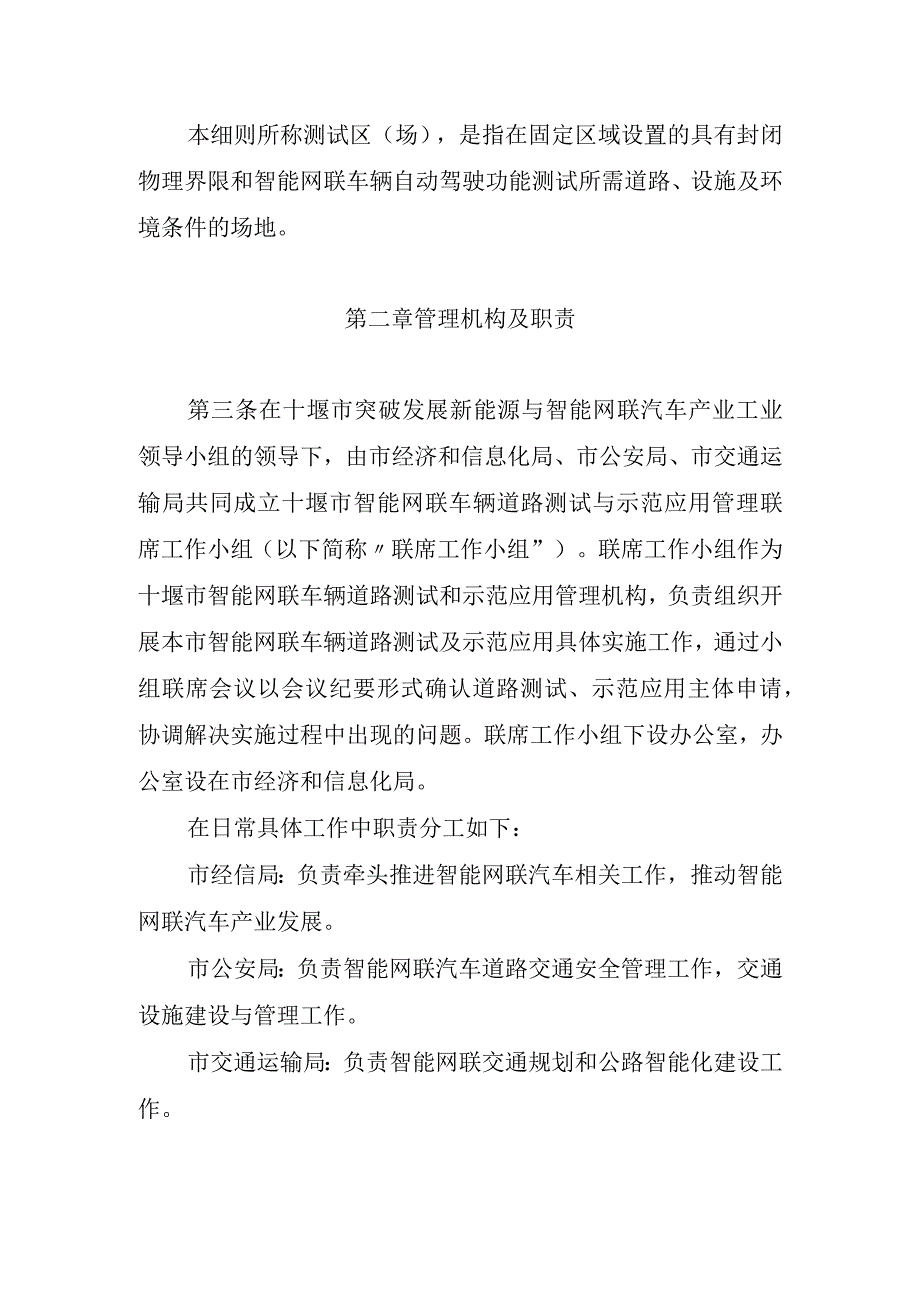 本细则所称测试区（场），是指在固定区域设置的具有封闭物理界限和智能网联车辆自动驾驶功能测试所需道路、设施及环境条件的场地。

第二章管理机构及职责

第三条在十堰市突破发展新能源与智能网联汽车产业工业领导小组的领导下，由市经济和信息化局、市公安局、市交通运输局共同成立十堰市智能网联车辆道路测试与示范应用管理联席工作小组（以下简称〃联席工作小组”）。联席工作小组作为十堰市智能网联车辆道路测试和示范应用管理机构，负责组织开展本市智能网联车辆道路测试及示范应用具体实施工作，通过小组联席会议以会议纪要形式确认道路测试、示范应用主体申请，协调解决实施过程中出现的问题。联席工作小组下设办公室，办公室设在市经济和信息化局。

在日常具体工作中职责分工如下：

市经信局：负责牵头推进智能网联汽车相关工作，推动智能网联汽车产业发展。

市公安局：负责智能网联汽车道路交通安全管理工作，交通设施建设与管理工作。

市交通运输局：负责智能网联交通规划和公路智能化建设工作。